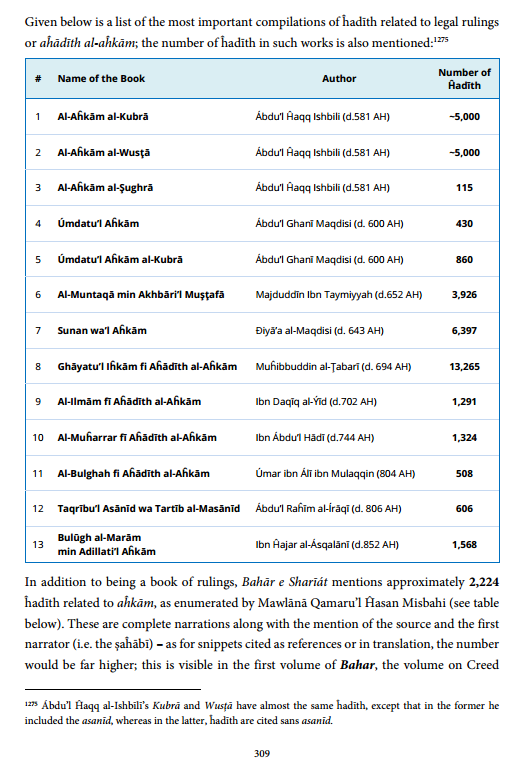 Given below is a list of the most important compilations of ĥadīth related to legal rulings or aĥādīth al-aĥkām; the number of ĥadīth in such works is also mentioned:$^{1275}$

| # | Name of the Book | Author | Number of Ĥadīth |
|---|---|---|---|
| 1 | Al-Aĥkām al-Kubrā | Ábdu'l Ĥaqq Ishbili (d.581 AH) | ~5,000 |
| 2 | Al-Aĥkām al-Wusţā | Ábdu'l Ĥaqq Ishbili (d.581 AH) | ~5,000 |
| 3 | Al-Aĥkām al-Şughrā | Ábdu'l Ĥaqq Ishbili (d.581 AH) | 115 |
| 4 | Úmdatu'l Aĥkām | Ábdu'l Ghanī Maqdisi (d. 600 AH) | 430 |
| 5 | Úmdatu'l Aĥkām al-Kubrā | Ábdu'l Ghanī Maqdisi (d. 600 AH) | 860 |
| 6 | Al-Muntaqā min Akhbāri'l Muşţafā | Majduddīn Ibn Taymiyyah (d.652 AH) | 3,926 |
| 7 | Sunan wa'l Aĥkām | Điyā'a al-Maqdisi (d. 643 AH) | 6,397 |
| 8 | Ghāyatu'l Iĥkām fi Aĥādīth al-Aĥkām | Muĥibbuddin al-Ţabarī (d. 694 AH) | 13,265 |
| 9 | Al-Ilmām fī Aĥādīth al-Aĥkām | Ibn Daqīq al-Ýīd (d.702 AH) | 1,291 |
| 10 | Al-Muĥarrar fī Aĥādīth al-Aĥkām | Ibn Ábdu'l Hādī (d.744 AH) | 1,324 |
| 11 | Al-Bulghah fi Aĥādīth al-Aĥkām | Úmar ibn Álī ibn Mulaqqin (804 AH) | 508 |
| 12 | Taqrību'l Asānīd wa Tartīb al-Masānīd | Ábdu'l Raĥīm al-Írāqī (d. 806 AH) | 606 |
| 13 | Bulūgh al-Marām min Adillati'l Aĥkām | Ibn Ĥajar al-Ásqalānī (d.852 AH) | 1,568 |

In addition to being a book of rulings, Bahār e Sharīát mentions approximately 2,224 ĥadīth related to aĥkām, as enumerated by Mawlānā Qamaru'l Ĥasan Misbahi (see table below). These are complete narrations along with the mention of the source and the first narrator (i.e. the şaĥābī) – as for snippets cited as references or in translation, the number would be far higher; this is visible in the first volume of Bahar, the volume on Creed

$^{1275}$ Ábdu'l Ĥaqq al-Ishbīlī's Kubrā and Wusţā have almost the same ĥadīth, except that in the former he included the asanīd, whereas in the latter, ĥadīth are cited sans asanīd.

309